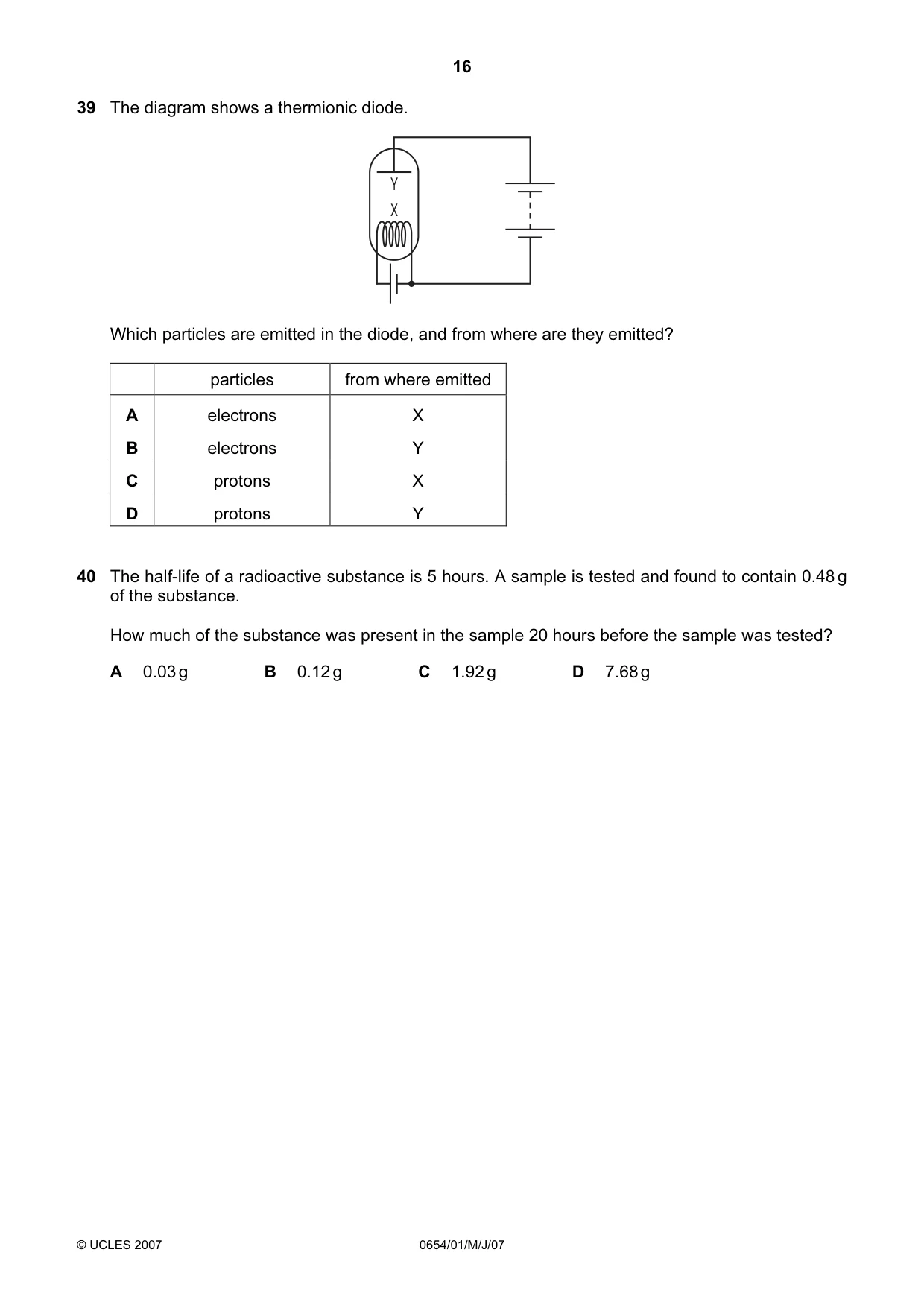 16

39 The diagram shows a thermionic diode.

Y

X

Which particles are emitted in the diode, and from where are they emitted?

| | particles | from where emitted |
|---|---|---|
| A | electrons | X |
| B | electrons | Y |
| C | protons | X |
| D | protons | Y |

40 The half-life of a radioactive substance is 5 hours. A sample is tested and found to contain 0.48 g of the substance.

How much of the substance was present in the sample 20 hours before the sample was tested?

A 0.03 g B 0.12 g C 1.92 g D 7.68 g

© UCLES 2007 0654/01/M/J/07